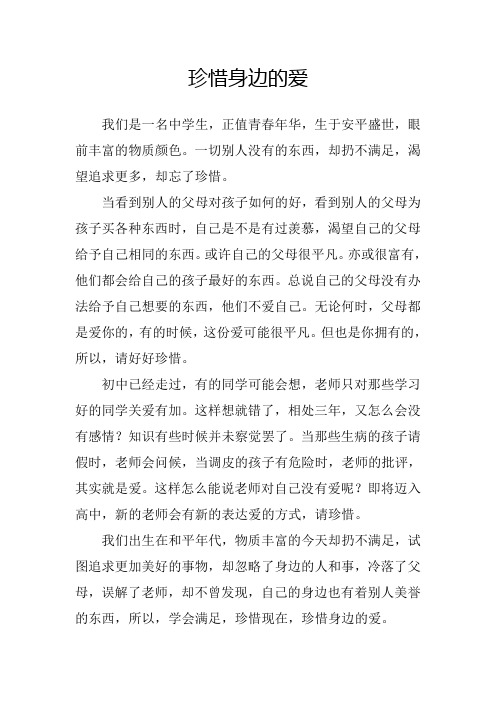 珍惜身边的爱

我们是一名中学生，正值青春年华，生于安平盛世，眼前丰富的物质颜色。一切别人没有的东西，却扔不满足，渴望追求更多，却忘了珍惜。

当看到别人的父母对孩子如何的好，看到别人的父母为孩子买各种东西时，自己是不是有过羡慕，渴望自己的父母给予自己相同的东西。或许自己的父母很平凡。亦或很富有，他们都会给自己的孩子最好的东西。总说自己的父母没有办法给予自己想要的东西，他们不爱自己。无论何时，父母都是爱你的，有的时候，这份爱可能很平凡。但也是你拥有的，所以，请好好珍惜。

初中已经走过，有的同学可能会想，老师只对那些学习好的同学关爱有加。这样想就错了，相处三年，又怎么会没有感情？知识有些时候并未察觉罢了。当那些生病的孩子请假时，老师会问候，当调皮的孩子有危险时，老师的批评，其实就是爱。这样怎么能说老师对自己没有爱呢？即将迈入高中，新的老师会有新的表达爱的方式，请珍惜。

我们出生在和平年代，物质丰富的今天却扔不满足，试图追求更加美好的事物，却忽略了身边的人和事，冷落了父母，误解了老师，却不曾发现，自己的身边也有着别人美誉的东西，所以，学会满足，珍惜现在，珍惜身边的爱。